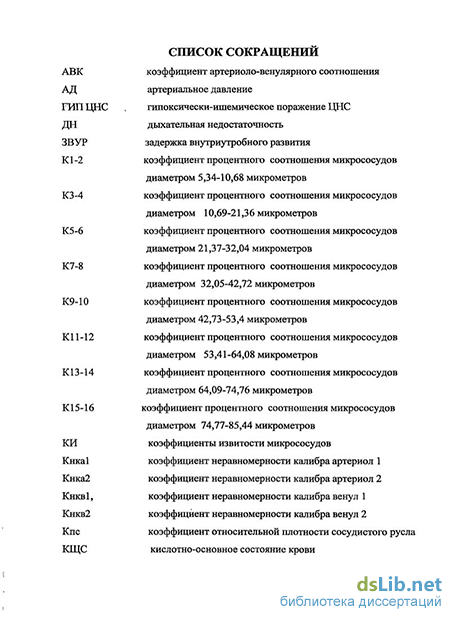 СПИСОК СОКРАЩЕНИЙ

АВК коэффициент артериоло-венулярного соотношения

АД артериальное давление

ГИП ЦНС гипоксически-ишемическое поражение ЦНС

ДН дыхательная недостаточность

ЗВУР задержка внутриутробного развития

К1-2 коэффициент процентного соотношения микрососудов диаметром 5,34-10,68 микрометров

К3-4 коэффициент процентного соотношения микрососудов диаметром 10,69-21,36 микрометров

К5-6 коэффициент процентного соотношения микрососудов диаметром 21,37-32,04 микрометров

К7-8 коэффициент процентного соотношения микрососудов диаметром 32,05-42,72 микрометров

К9-10 коэффициент процентного соотношения микрососудов диаметром 42,73-53,4 микрометров

К11-12 коэффициент процентного соотношения микрососудов диаметром 53,41-64,08 микрометров

К13-14 коэффициент процентного соотношения микрососудов диаметром 64,09-74,76 микрометров

К15-16 коэффициент процентного соотношения микрососудов диаметром 74,77-85,44 микрометров

КИ коэффициенты извитости микрососудов

Кнка1 коэффициент неравномерности калибра артериол 1

Кнка2 коэффициент неравномерности калибра артериол 2

Кнкв1, коэффициент неравномерности калибра венул 1

Кнкв2 коэффициент неравномерности калибра венул 2

Кпс коэффициент относительной плотности сосудистого русла

КЩС кислотно-основное состояние крови

dsLib.net
библиотека диссертаций